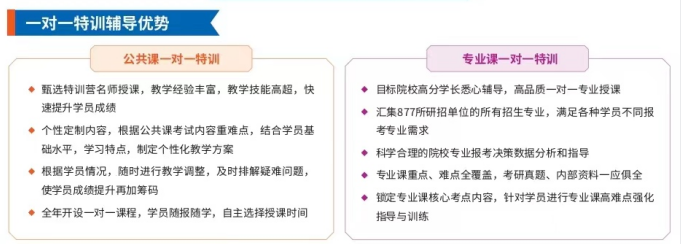 一对一特训辅导优势

公共课一对一特训

◆ 甄选特训营名师授课，教学经验丰富，教学技能高超，快速提升学员成绩

◆ 个性定制内容，根据公共课考试内容重难点，结合学员基础水平，学习特点，制定个性化教学方案

◆ 根据学员情况，随时进行教学调整，及时排解疑难问题，使学员成绩提升再加筹码

◆ 全年开设一对一课程，学员随报随学，自主选择授课时间

专业课一对一特训

◆ 目标院校高分学长悉心辅导，高品质一对一专业授课

◆ 汇集877所研招单位的所有招生专业，满足各种学员不同报考专业需求

◆ 科学合理的院校专业报考决策数据分析和指导

◆ 专业课重点、难点全覆盖，考研真题、内部资料一应俱全

◆ 锁定专业课核心考点内容，针对学员进行专业课高难点强化指导与训练